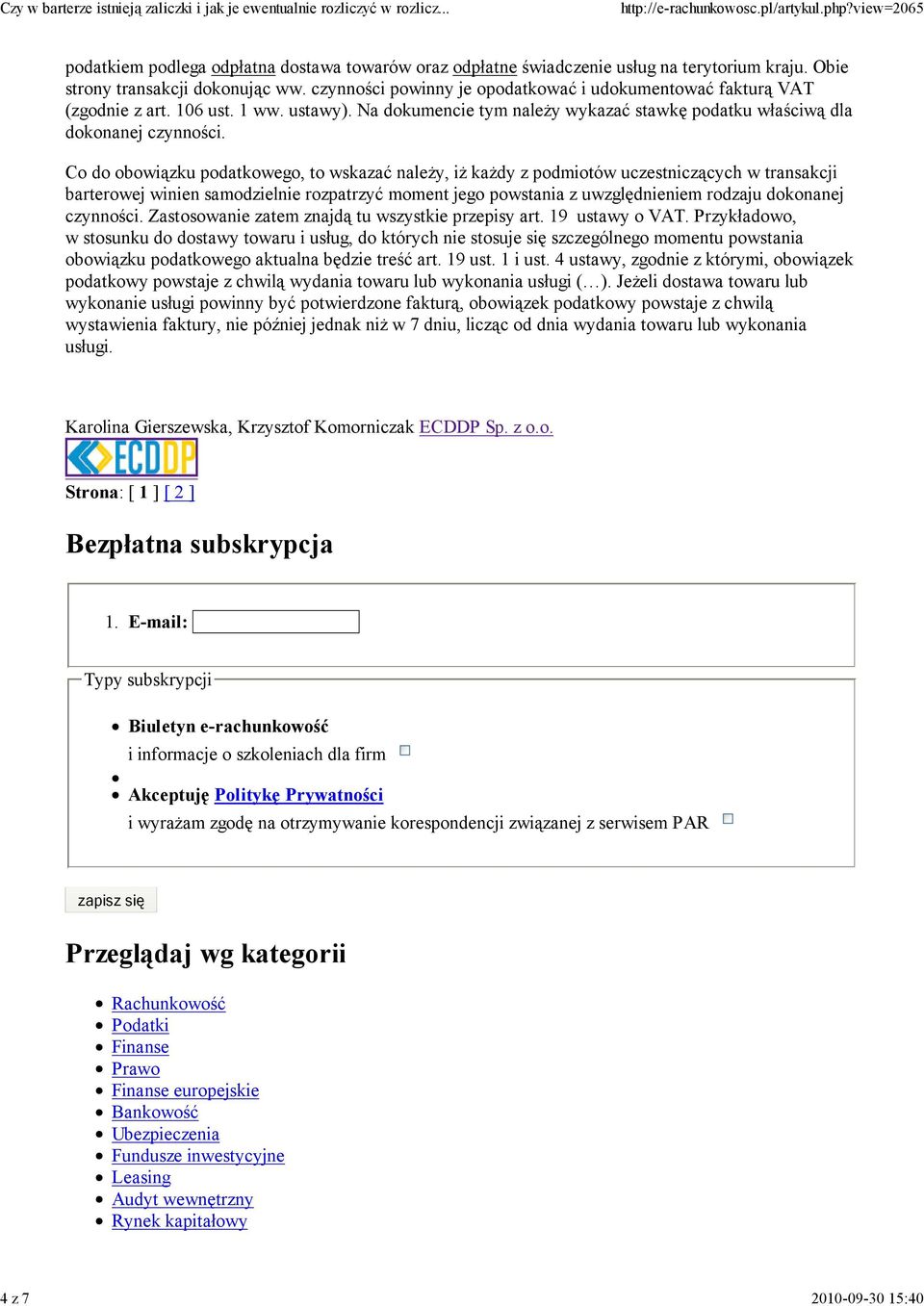 Czy w barterze istnieją zaliczki i jak je ewentualnie rozliczyć w rozlicz... http://e-rachunkowosc.pl/artykul.php?view=2065

podatkiem podlega odpłatna dostawa towarów oraz odpłatne świadczenie usług na terytorium kraju. Obie strony transakcji dokonując ww. czynności powinny je opodatkować i udokumentować fakturą VAT (zgodnie z art. 106 ust. 1 ww. ustawy). Na dokumencie tym należy wykazać stawkę podatku właściwą dla dokonanej czynności.

Co do obowiązku podatkowego, to wskazać należy, iż każdy z podmiotów uczestniczących w transakcji barterowej winien samodzielnie rozpatrzyć moment jego powstania z uwzględnieniem rodzaju dokonanej czynności. Zastosowanie zatem znajdą tu wszystkie przepisy art. 19 ustawy o VAT. Przykładowo, w stosunku do dostawy towaru i usług, do których nie stosuje się szczególnego momentu powstania obowiązku podatkowego aktualna będzie treść art. 19 ust. 1 i ust. 4 ustawy, zgodnie z którymi, obowiązek podatkowy powstaje z chwilą wydania towaru lub wykonania usługi (…). Jeżeli dostawa towaru lub wykonanie usługi powinny być potwierdzone fakturą, obowiązek podatkowy powstaje z chwilą wystawienia faktury, nie później jednak niż w 7 dniu, licząc od dnia wydania towaru lub wykonania usługi.

Karolina Gierszewska, Krzysztof Komorniczak ECDDP Sp. z o.o.

ECDDP

Strona: [ 1 ] [ 2 ]

Bezpłatna subskrypcja

1. E-mail:

Typy subskrypcji

• Biuletyn e-rachunkowość
i informacje o szkoleniach dla firm
•
• Akceptuję Politykę Prywatności
i wyrażam zgodę na otrzymywanie korespondencji związanej z serwisem PAR

zapisz się

Przeglądaj wg kategorii

• Rachunkowość
• Podatki
• Finanse
• Prawo
• Finanse europejskie
• Bankowość
• Ubezpieczenia
• Fundusze inwestycyjne
• Leasing
• Audyt wewnętrzny
• Rynek kapitałowy

4 z 7 2010-09-30 15:40